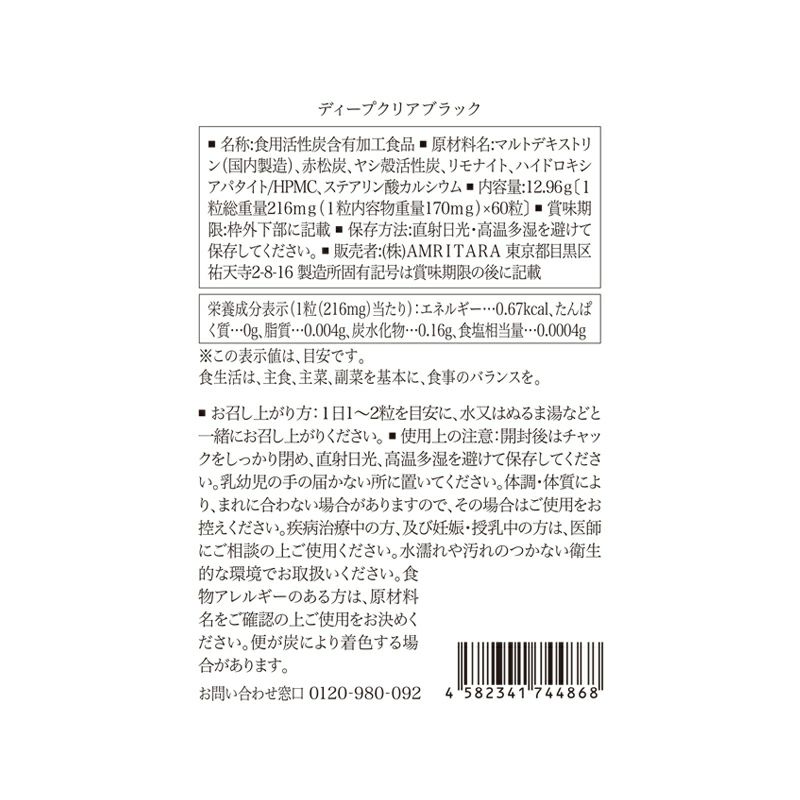 ディープクリアブラック

■名称:食用活性炭含有加工食品 ■原材料名:マルトデキストリン(国内製造)、赤松炭、ヤシ殻活性炭、リモナイト、ハイドロキシアパタイト/HPMC、ステアリン酸カルシウム ■内容量:12.96g〔1粒総重量216mg(1粒内容物重量170mg)×60粒〕 ■賞味期限:枠外下部に記載 ■保存方法:直射日光・高温多湿を避けて保存してください。■販売者:(株)AMRITARA 東京都目黒区祐天寺2-8-16 製造所固有記号は賞味期限の後に記載

栄養成分表示(1粒(216mg)当たり):エネルギー…0.67kcal、たんぱく質…0g、脂質…0.004g、炭水化物…0.16g、食塩相当量…0.0004g

※この表示値は、目安です。
食生活は、主食、主菜、副菜を基本に、食事のバランスを。

■お召し上がり方:1日1〜2粒を目安に、水又はぬるま湯などと一緒にお召し上がりください。■使用上の注意:開封後はチャックをしっかり閉め、直射日光、高温多湿を避けて保存してください。乳幼児の手の届かない所に置いてください。体調・体質により、まれに合わない場合がありますので、その場合はご使用をお控えください。疾病治療中の方、及び妊娠・授乳中の方は、医師にご相談の上ご使用ください。水濡れや汚れのつかない衛生的な環境でお取扱いください。食物アレルギーのある方は、原材料名をご確認の上ご使用をお決めください。便が炭により着色する場合があります。

お問い合わせ窓口 0120-980-092

4 582341 744868